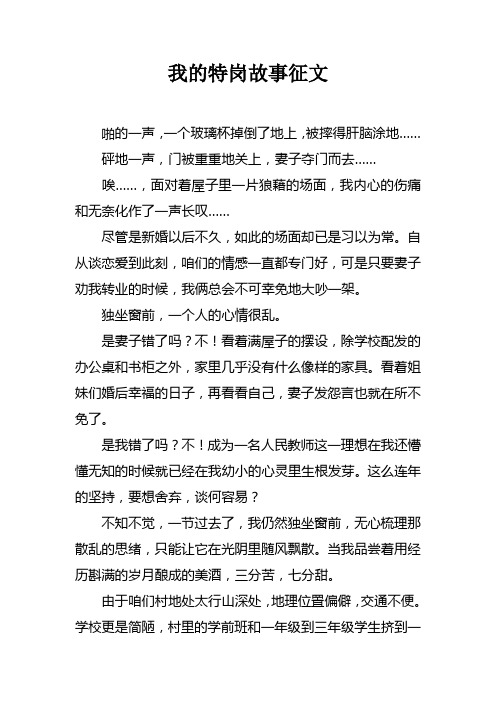 我的特岗故事征文

啪的一声，一个玻璃杯掉倒了地上，被摔得肝脑涂地……

砰地一声，门被重重地关上，妻子夺门而去……

唉……，面对着屋子里一片狼藉的场面，我内心的伤痛和无奈化作了一声长叹……

尽管是新婚以后不久，如此的场面却已是习以为常。自从谈恋爱到此刻，咱们的情感一直都专门好，可是只要妻子劝我转业的时候，我俩总会不可幸免地大吵一架。

独坐窗前，一个人的心情很乱。

是妻子错了吗？不！看着满屋子的摆设，除学校配发的办公桌和书柜之外，家里几乎没有什么像样的家具。看着姐妹们婚后幸福的日子，再看看自己，妻子发怨言也就在所不免了。

是我错了吗？不！成为一名人民教师这一理想在我还懵懂无知的时候就已经在我幼小的心灵里生根发芽。这么连年的坚持，要想舍弃，谈何容易？

不知不觉，一节过去了，我仍然独坐窗前，无心梳理那散乱的思绪，只能让它在光阴里随风飘散。当我品尝着用经历斟满的岁月酿成的美酒，三分苦，七分甜。

由于咱们村地处太行山深处，地理位置偏僻，交通不便。学校更是简陋，村里的学前班和一年级到三年级学生挤到一